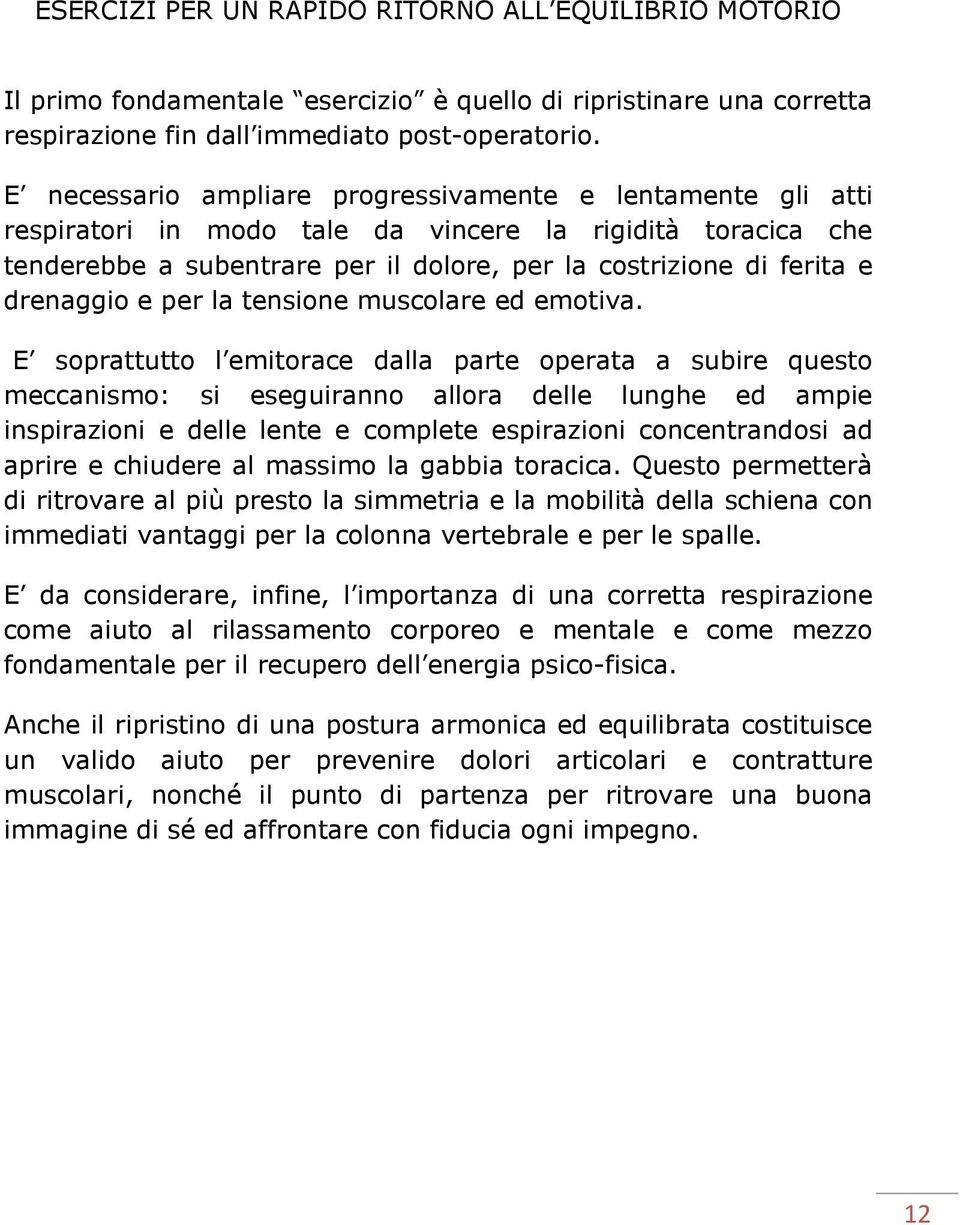 ESERCIZI PER UN RAPIDO RITORNO ALL'EQUILIBRIO MOTORIO

Il primo fondamentale "esercizio" è quello di ripristinare una corretta respirazione fin dall'immediato post-operatorio.

E' necessario ampliare progressivamente e lentamente gli atti respiratori in modo tale da vincere la rigidità toracica che tenderebbe a subentrare per il dolore, per la costrizione di ferita e drenaggio e per la tensione muscolare ed emotiva.

E' soprattutto l'emitorace dalla parte operata a subire questo meccanismo: si eseguiranno allora delle lunghe ed ampie inspirazioni e delle lente e complete espirazioni concentrandosi ad aprire e chiudere al massimo la gabbia toracica. Questo permetterà di ritrovare al più presto la simmetria e la mobilità della schiena con immediati vantaggi per la colonna vertebrale e per le spalle.

E' da considerare, infine, l'importanza di una corretta respirazione come aiuto al rilassamento corporeo e mentale e come mezzo fondamentale per il recupero dell'energia psico-fisica.

Anche il ripristino di una postura armonica ed equilibrata costituisce un valido aiuto per prevenire dolori articolari e contratture muscolari, nonché il punto di partenza per ritrovare una buona immagine di sé ed affrontare con fiducia ogni impegno.

12